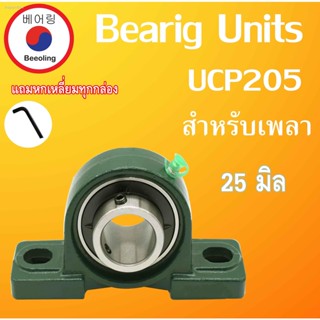 베어링
Beeoling

แถมหกเหลี่ยมทุกกล่อง

Bearig Units

UCP205

สำหรับเพลา

25 มิล